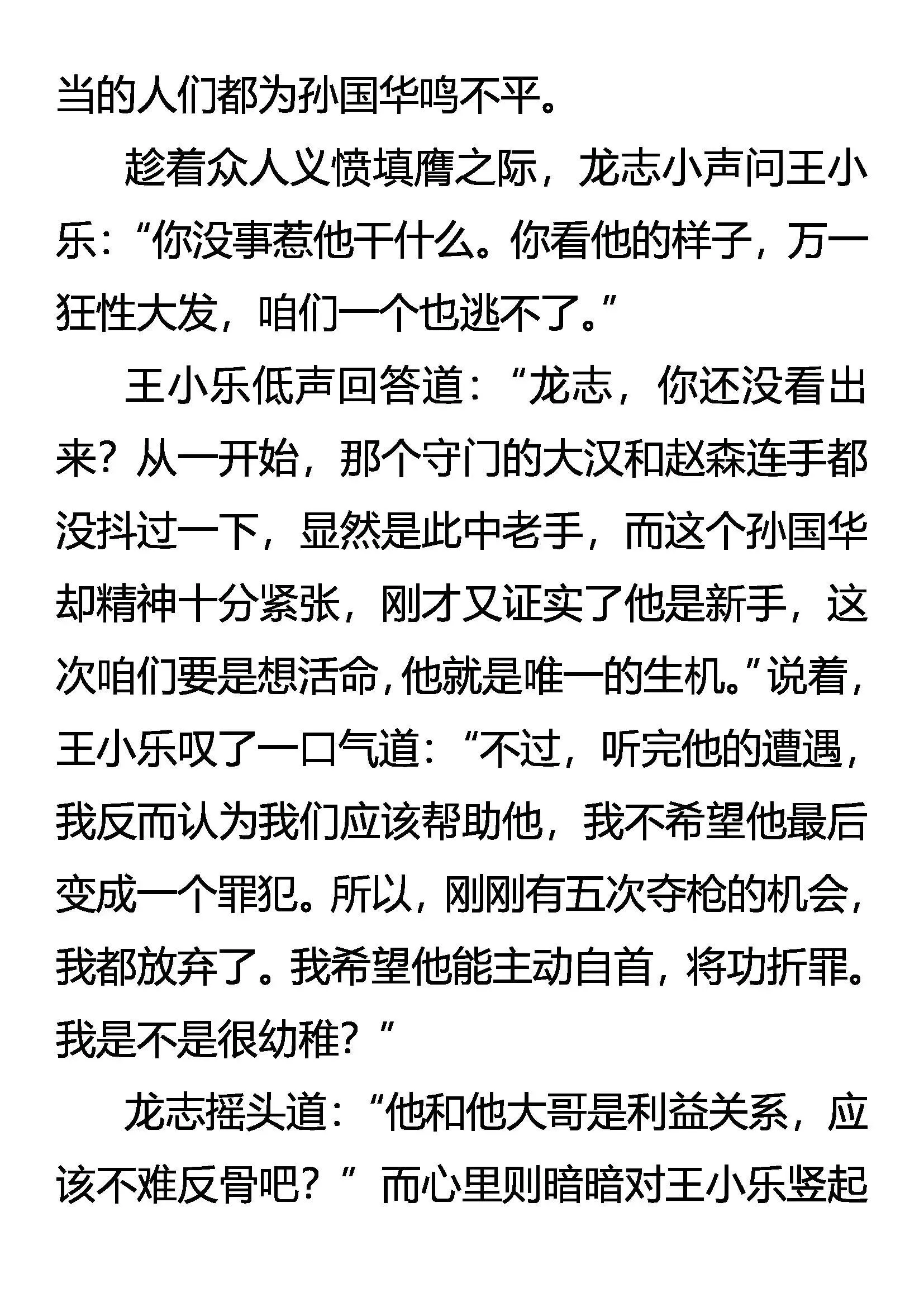 当的人们都为孙国华鸣不平。

趁着众人义愤填膺之际，龙志小声问王小乐：“你没事惹他干什么。你看他的样子，万一狂性大发，咱们一个也逃不了。”

王小乐低声回答道：“龙志，你还没看出来？从一开始，那个守门的大汉和赵森连手都没抖过一下，显然是此中老手，而这个孙国华却精神十分紧张，刚才又证实了他是新手，这次咱们要是想活命，他就是唯一的生机。”说着，王小乐叹了一口气道：“不过，听完他的遭遇，我反而认为我们应该帮助他，我不希望他最后变成一个罪犯。所以，刚刚有五次夺枪的机会，我都放弃了。我希望他能主动自首，将功折罪。我是不是很幼稚？”

龙志摇头道：“他和他大哥是利益关系，应该不难反骨吧？”而心里则暗暗对王小乐竖起